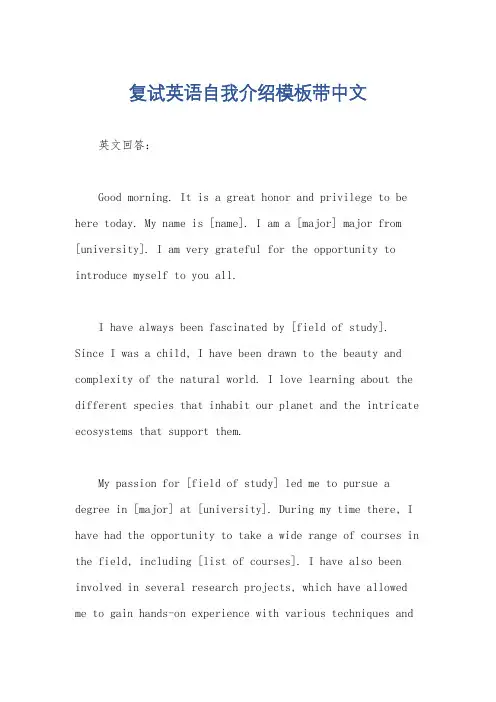 复试英语自我介绍模板带中文

英文回答：

Good morning. It is a great honor and privilege to be here today. My name is [name]. I am a [major] major from [university]. I am very grateful for the opportunity to introduce myself to you all.

I have always been fascinated by [field of study]. Since I was a child, I have been drawn to the beauty and complexity of the natural world. I love learning about the different species that inhabit our planet and the intricate ecosystems that support them.

My passion for [field of study] led me to pursue a degree in [major] at [university]. During my time there, I have had the opportunity to take a wide range of courses in the field, including [list of courses]. I have also been involved in several research projects, which have allowed me to gain hands-on experience with various techniques and